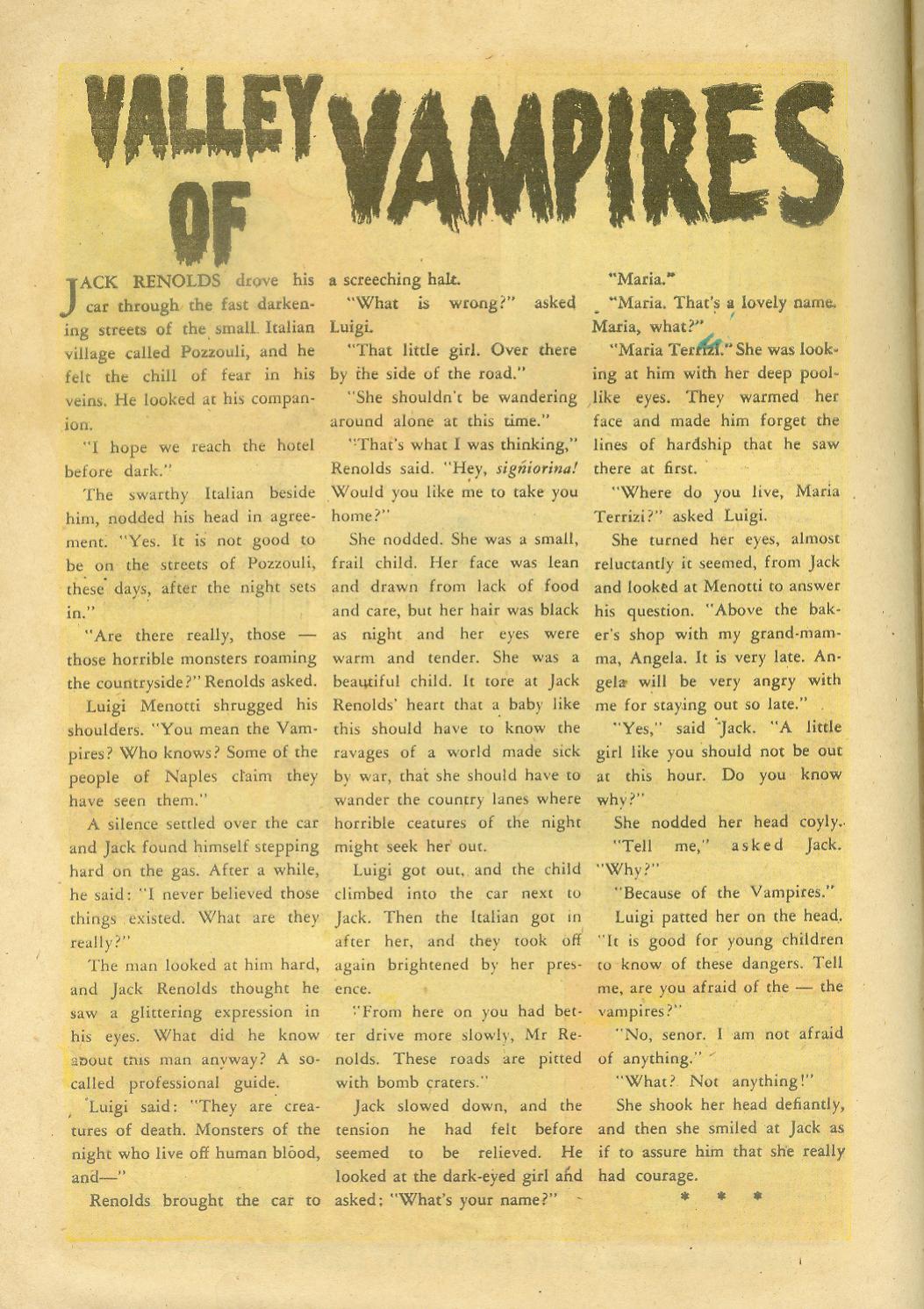 VALLEY OF VAMPIRES

JACK RENOLDS drove his car through the fast darkening streets of the small Italian village called Pozzouli, and he felt the chill of fear in his veins. He looked at his companion.

"I hope we reach the hotel before dark."

The swarthy Italian beside him, nodded his head in agreement. "Yes. It is not good to be on the streets of Pozzouli, these days, after the night sets in."

"Are there really, those — those horrible monsters roaming the countryside?" Renolds asked.

Luigi Menotti shrugged his shoulders. "You mean the Vampires? Who knows? Some of the people of Naples claim they have seen them."

A silence settled over the car and Jack found himself stepping hard on the gas. After a while, he said: "I never believed those things existed. What are they really?"

The man looked at him hard, and Jack Renolds thought he saw a glittering expression in his eyes. What did he know about this man anyway? A so-called professional guide.

Luigi said: "They are creatures of death. Monsters of the night who live off human blood, and—"

Renolds brought the car to a screeching halt.

"What is wrong?" asked Luigi.

"That little girl. Over there by the side of the road."

"She shouldn't be wandering around alone at this time."

"That's what I was thinking," Renolds said. "Hey, signiorina! Would you like me to take you home?"

She nodded. She was a small, frail child. Her face was lean and drawn from lack of food and care, but her hair was black as night and her eyes were warm and tender. She was a beautiful child. It tore at Jack Renolds' heart that a baby like this should have to know the ravages of a world made sick by war, that she should have to wander the country lanes where horrible ceatures of the night might seek her out.

Luigi got out, and the child climbed into the car next to Jack. Then the Italian got in after her, and they took off again brightened by her presence.

"From here on you had better drive more slowly, Mr Renolds. These roads are pitted with bomb craters."

Jack slowed down, and the tension he had felt before seemed to be relieved. He looked at the dark-eyed girl and asked: "What's your name?"

"Maria."

"Maria. That's a lovely name. Maria, what?"

"Maria Terrizi." She was looking at him with her deep pool-like eyes. They warmed her face and made him forget the lines of hardship that he saw there at first.

"Where do you live, Maria Terrizi?" asked Luigi.

She turned her eyes, almost reluctantly it seemed, from Jack and looked at Menotti to answer his question. "Above the baker's shop with my grand-mamma, Angela. It is very late. Angela will be very angry with me for staying out so late."

"Yes," said Jack. "A little girl like you should not be out at this hour. Do you know why?"

She nodded her head coyly.

"Tell me," asked Jack. "Why?"

"Because of the Vampires."

Luigi patted her on the head. "It is good for young children to know of these dangers. Tell me, are you afraid of the — the vampires?"

"No, senor. I am not afraid of anything."

"What? Not anything!"

She shook her head defiantly, and then she smiled at Jack as if to assure him that she really had courage.

* * *